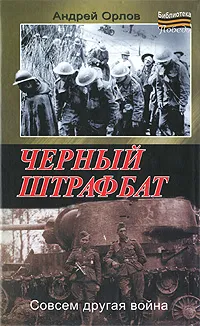 Андрей Орлов

Библиотека Победы

ЧЕРНЫЙ ШТРАФБАТ

Совсем другая война